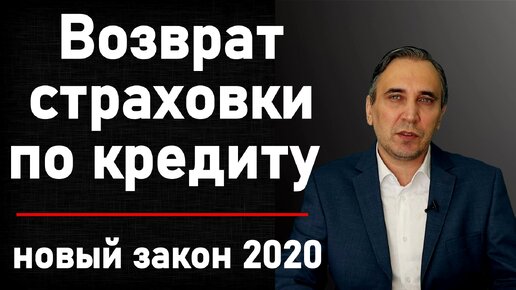 Возврат страховки по кредиту

новый закон 2020